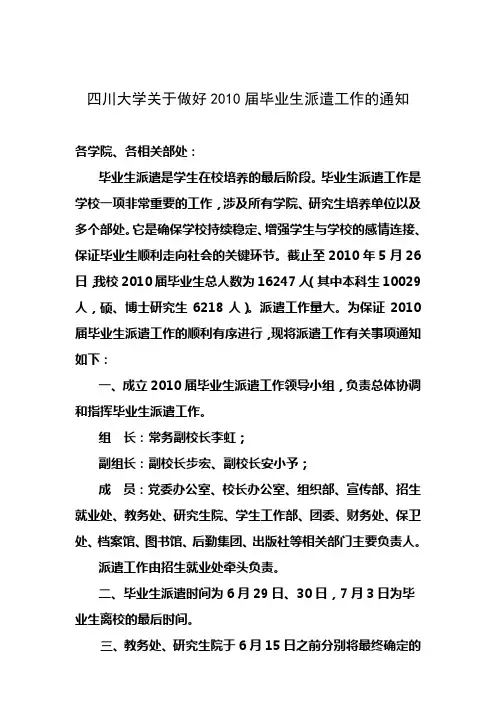 四川大学关于做好 2010 届毕业生派遣工作的通知

各学院、各相关部处：

毕业生派遣是学生在校培养的最后阶段。毕业生派遣工作是学校一项非常重要的工作，涉及所有学院、研究生培养单位以及多个部处。它是确保学校持续稳定、增强学生与学校的感情连接、保证毕业生顺利走向社会的关键环节。截止至 2010 年 5 月 26 日，我校 2010 届毕业生总人数为 16247 人（其中本科生 10029 人，硕、博士研究生 6218 人）。派遣工作量大。为保证 2010 届毕业生派遣工作的顺利有序进行，现将派遣工作有关事项通知如下：

一、成立 2010 届毕业生派遣工作领导小组，负责总体协调和指挥毕业生派遣工作。

组　长：常务副校长李虹；

副组长：副校长步宏、副校长安小予；

成　员：党委办公室、校长办公室、组织部、宣传部、招生就业处、教务处、研究生院、学生工作部、团委、财务处、保卫处、档案馆、图书馆、后勤集团、出版社等相关部门主要负责人。

派遣工作由招生就业处牵头负责。

二、毕业生派遣时间为 6 月 29 日、30 日，7 月 3 日为毕业生离校的最后时间。

三、教务处、研究生院于 6 月 15 日之前分别将最终确定的